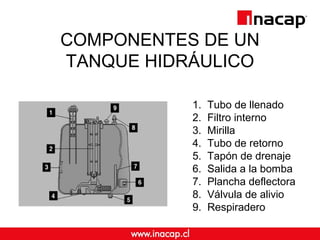 inacap

COMPONENTES DE UN TANQUE HIDRÁULICO

1
9
8
2
3
7
6
4
5

1. Tubo de llenado
2. Filtro interno
3. Mirilla
4. Tubo de retorno
5. Tapón de drenaje
6. Salida a la bomba
7. Plancha deflectora
8. Válvula de alivio
9. Respiradero

www.inacap.cl